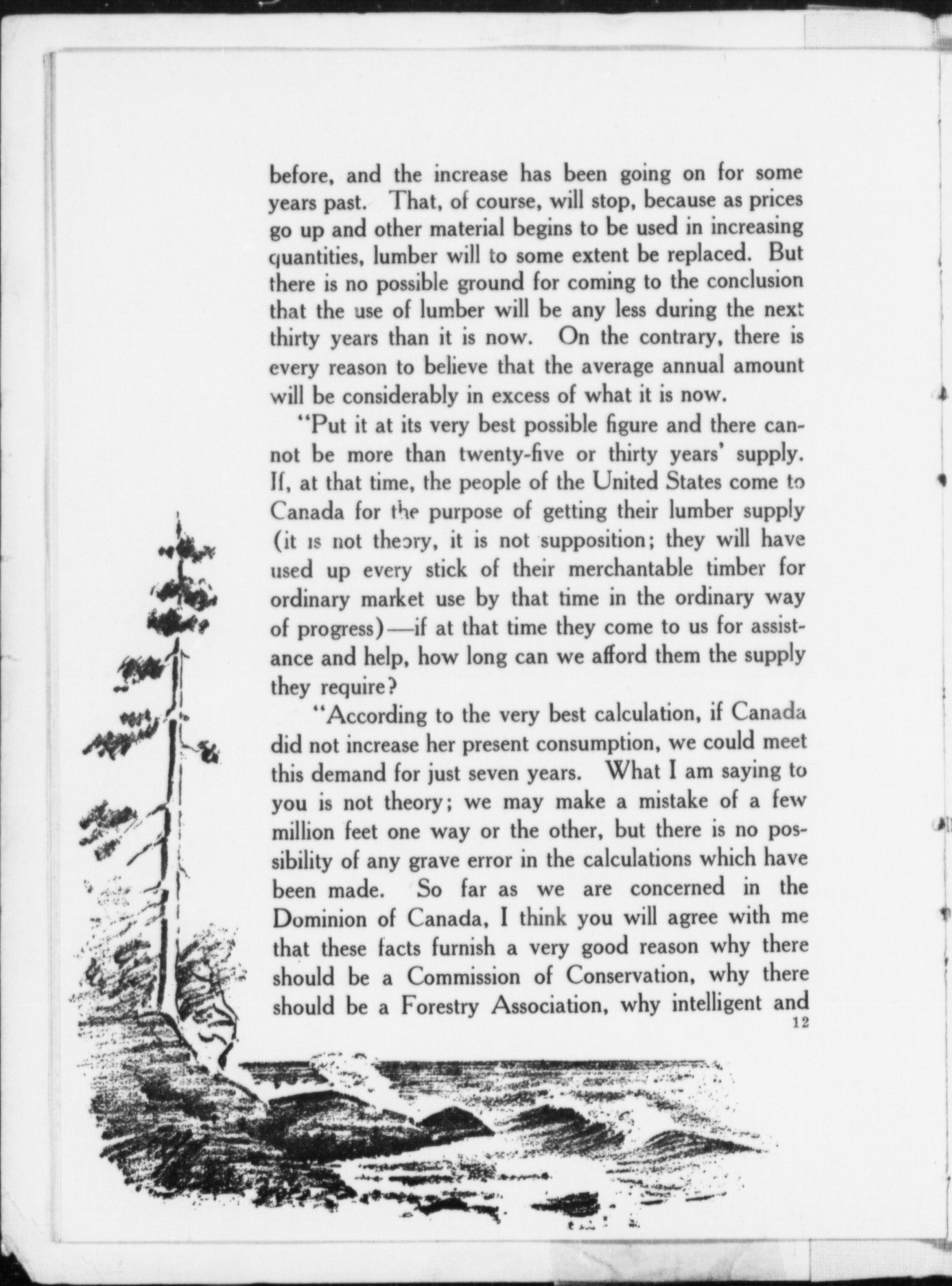 before, and the increase has been going on for some years past. That, of course, will stop, because as prices go up and other material begins to be used in increasing quantities, lumber will to some extent be replaced. But there is no possible ground for coming to the conclusion that the use of lumber will be any less during the next thirty years than it is now. On the contrary, there is every reason to believe that the average annual amount will be considerably in excess of what it is now.

"Put it at its very best possible figure and there cannot be more than twenty-five or thirty years' supply. If, at that time, the people of the United States come to Canada for the purpose of getting their lumber supply (it is not theory, it is not supposition; they will have used up every stick of their merchantable timber for ordinary market use by that time in the ordinary way of progress)—if at that time they come to us for assistance and help, how long can we afford them the supply they require?

"According to the very best calculation, if Canada did not increase her present consumption, we could meet this demand for just seven years. What I am saying to you is not theory; we may make a mistake of a few million feet one way or the other, but there is no possibility of any grave error in the calculations which have been made. So far as we are concerned in the Dominion of Canada, I think you will agree with me that these facts furnish a very good reason why there should be a Commission of Conservation, why there should be a Forestry Association, why intelligent and

12